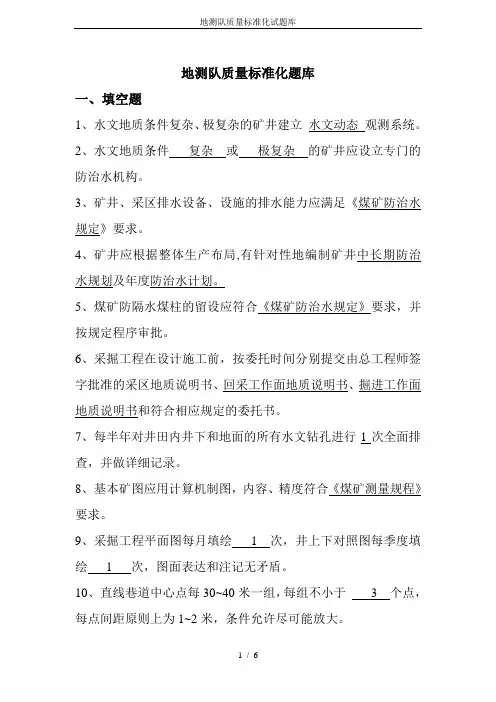 地测队质量标准化试题库

地测队质量标准化题库

一、填空题

1、水文地质条件复杂、极复杂的矿井建立 水文动态 观测系统。

2、水文地质条件 复杂 或 极复杂 的矿井应设立专门的防治水机构。

3、矿井、采区排水设备、设施的排水能力应满足《煤矿防治水规定》要求。

4、矿井应根据整体生产布局,有针对性地编制矿井中长期防治水规划及年度防治水计划。

5、煤矿防隔水煤柱的留设应符合《煤矿防治水规定》要求，并按规定程序审批。

6、采掘工程在设计施工前，按委托时间分别提交由总工程师签字批准的采区地质说明书、回采工作面地质说明书、掘进工作面地质说明书和符合相应规定的委托书。

7、每半年对井田内井下和地面的所有水文钻孔进行 1 次全面排查，并做详细记录。

8、基本矿图应用计算机制图，内容、精度符合《煤矿测量规程》要求。

9、采掘工程平面图每月填绘 1 次，井上下对照图每季度填绘 1 次，图面表达和注记无矛盾。

10、直线巷道中心点每 30~40 米一组，每组不小于 3 个点，每点间距原则上为 1~2 米，条件允许尽可能放大。

1 / 6